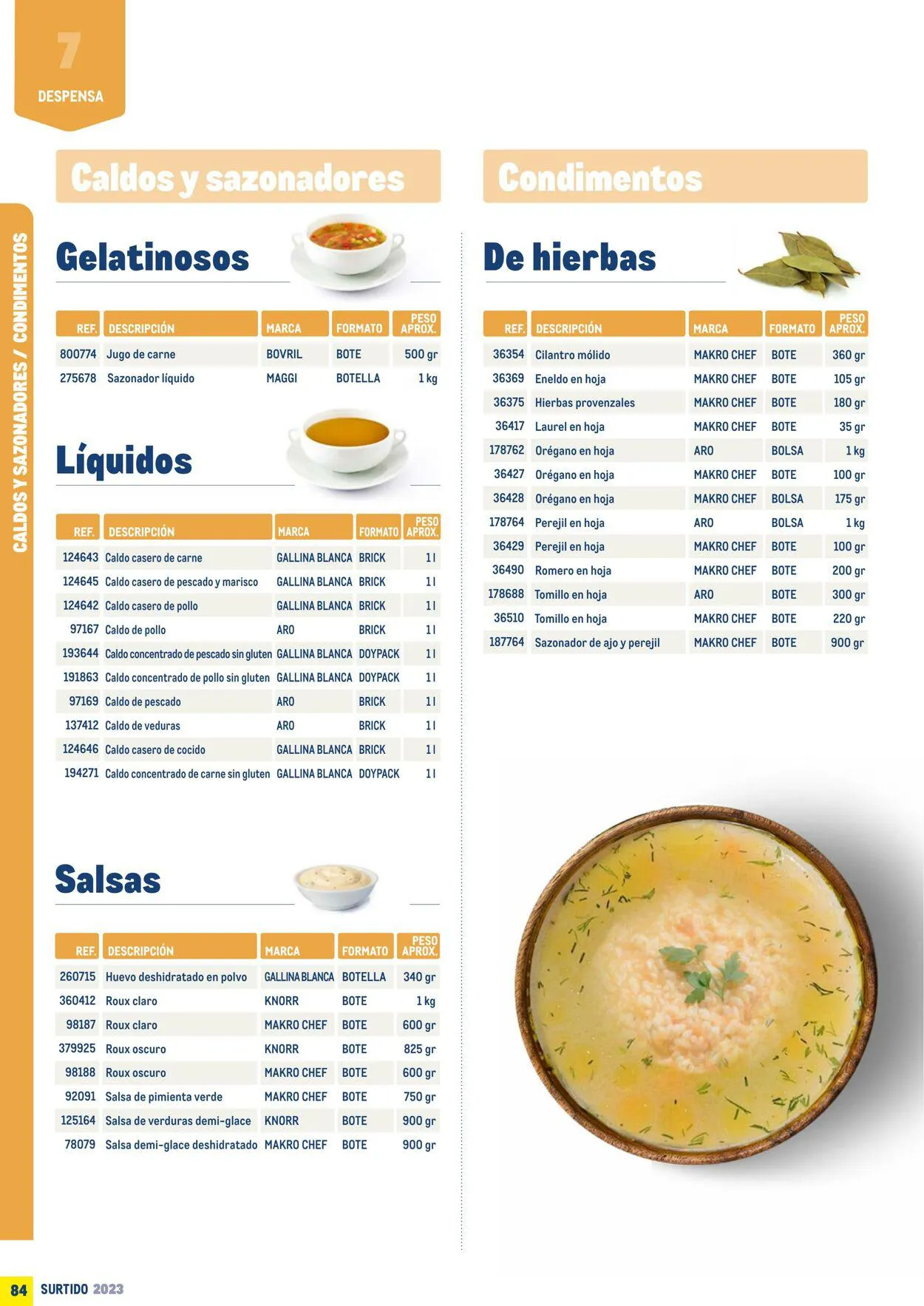 7
DESPENSA

CALDOS Y SAZONADORES / CONDIMENTOS

Caldos y sazonadores

Gelatinosos

| REF. | DESCRIPCIÓN | MARCA | FORMATO | PESO APROX. |
|---|---|---|---|---|
| 800774 | Jugo de carne | BOVRIL | BOTE | 500 gr |
| 275678 | Sazonador líquido | MAGGI | BOTELLA | 1 kg |

Líquidos

| REF. | DESCRIPCIÓN | MARCA | FORMATO | PESO APROX. |
|---|---|---|---|---|
| 124643 | Caldo casero de carne | GALLINA BLANCA | BRICK | 1 l |
| 124645 | Caldo casero de pescado y marisco | GALLINA BLANCA | BRICK | 1 l |
| 124642 | Caldo casero de pollo | GALLINA BLANCA | BRICK | 1 l |
| 97167 | Caldo de pollo | ARO | BRICK | 1 l |
| 193644 | Caldo concentrado de pescado sin gluten | GALLINA BLANCA | DOYPACK | 1 l |
| 191863 | Caldo concentrado de pollo sin gluten | GALLINA BLANCA | DOYPACK | 1 l |
| 97169 | Caldo de pescado | ARO | BRICK | 1 l |
| 137412 | Caldo de veduras | ARO | BRICK | 1 l |
| 124646 | Caldo casero de cocido | GALLINA BLANCA | BRICK | 1 l |
| 194271 | Caldo concentrado de carne sin gluten | GALLINA BLANCA | DOYPACK | 1 l |

Salsas

| REF. | DESCRIPCIÓN | MARCA | FORMATO | PESO APROX. |
|---|---|---|---|---|
| 260715 | Huevo deshidratado en polvo | GALLINA BLANCA | BOTELLA | 340 gr |
| 360412 | Roux claro | KNORR | BOTE | 1 kg |
| 98187 | Roux claro | MAKRO CHEF | BOTE | 600 gr |
| 379925 | Roux oscuro | KNORR | BOTE | 825 gr |
| 98188 | Roux oscuro | MAKRO CHEF | BOTE | 600 gr |
| 92091 | Salsa de pimienta verde | MAKRO CHEF | BOTE | 750 gr |
| 125164 | Salsa de verduras demi-glace | KNORR | BOTE | 900 gr |
| 78079 | Salsa demi-glace deshidratado | MAKRO CHEF | BOTE | 900 gr |

Condimentos

De hierbas

| REF. | DESCRIPCIÓN | MARCA | FORMATO | PESO APROX. |
|---|---|---|---|---|
| 36354 | Cilantro mólido | MAKRO CHEF | BOTE | 360 gr |
| 36369 | Eneldo en hoja | MAKRO CHEF | BOTE | 105 gr |
| 36375 | Hierbas provenzales | MAKRO CHEF | BOTE | 180 gr |
| 36417 | Laurel en hoja | MAKRO CHEF | BOTE | 35 gr |
| 178762 | Orégano en hoja | ARO | BOLSA | 1 kg |
| 36427 | Orégano en hoja | MAKRO CHEF | BOTE | 100 gr |
| 36428 | Orégano en hoja | MAKRO CHEF | BOLSA | 175 gr |
| 178764 | Perejil en hoja | ARO | BOLSA | 1 kg |
| 36429 | Perejil en hoja | MAKRO CHEF | BOTE | 100 gr |
| 36490 | Romero en hoja | MAKRO CHEF | BOTE | 200 gr |
| 178688 | Tomillo en hoja | ARO | BOTE | 300 gr |
| 36510 | Tomillo en hoja | MAKRO CHEF | BOTE | 220 gr |
| 187764 | Sazonador de ajo y perejil | MAKRO CHEF | BOTE | 900 gr |

84 SURTIDO 2023